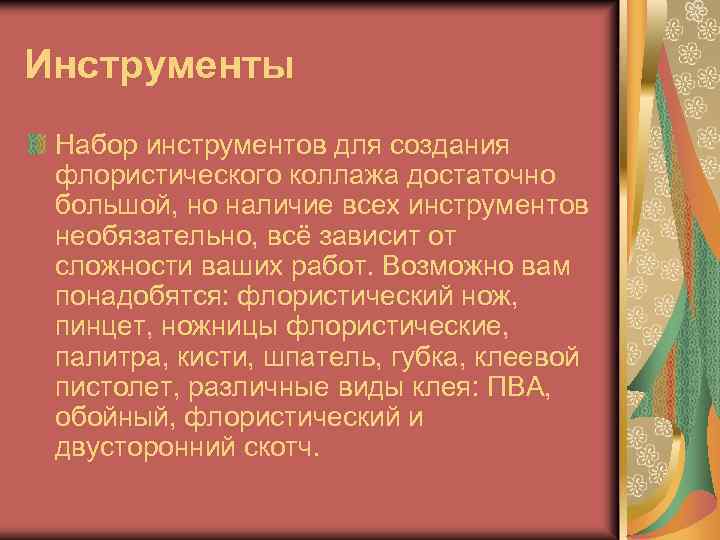 Инструменты

Набор инструментов для создания флористического коллажа достаточно большой, но наличие всех инструментов необязательно, всё зависит от сложности ваших работ. Возможно вам понадобятся: флористический нож, пинцет, ножницы флористические, палитра, кисти, шпатель, губка, клеевой пистолет, различные виды клея: ПВА, обойный, флористический и двусторонний скотч.